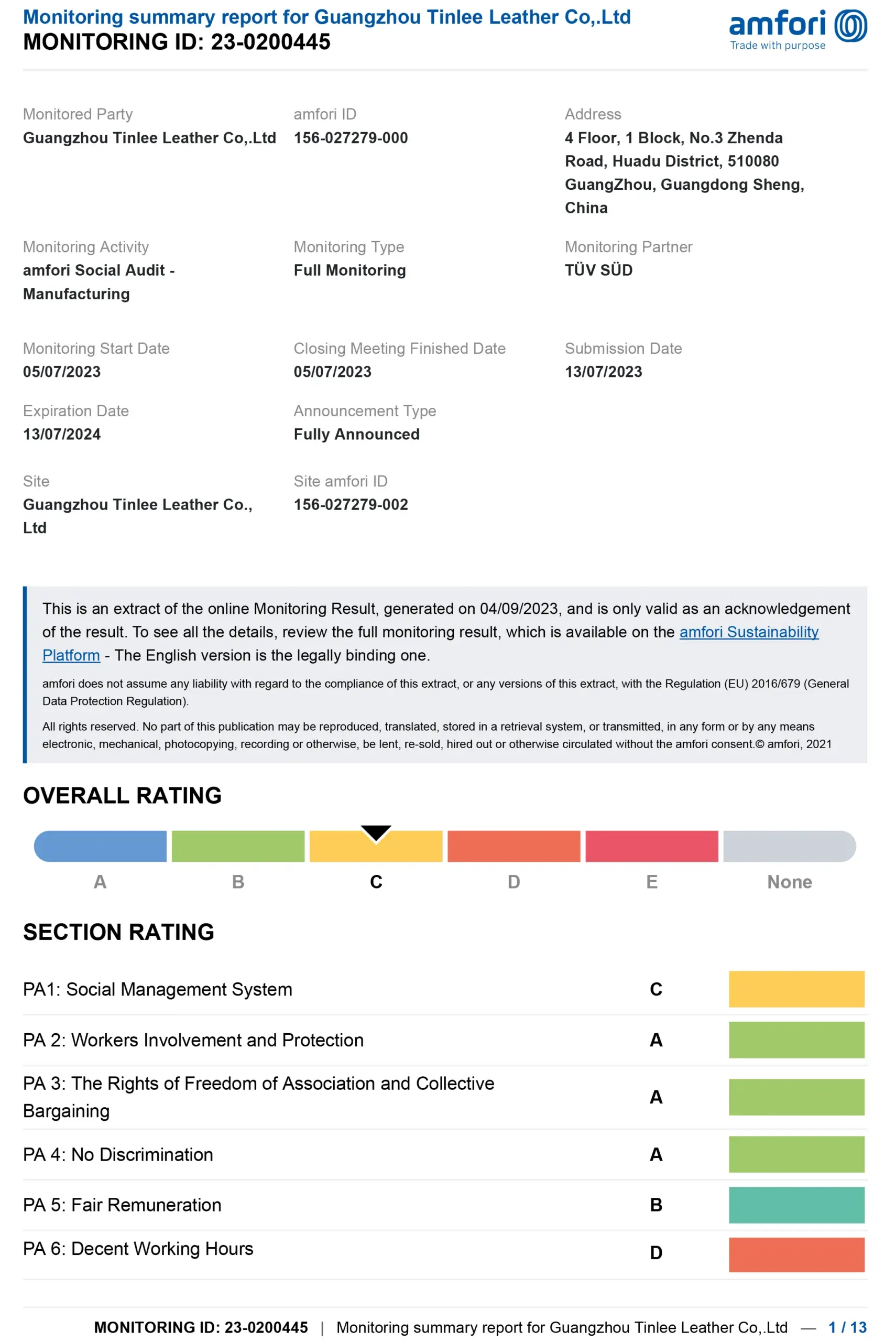 Monitoring summary report for Guangzhou Tinlee Leather Co,.Ltd
MONITORING ID: 23-0200445

amfori
Trade with purpose

Monitored Party
Guangzhou Tinlee Leather Co,.Ltd

amfori ID
156-027279-000

Address
4 Floor, 1 Block, No.3 Zhenda Road, Huadu District, 510080 GuangZhou, Guangdong Sheng, China

Monitoring Activity
amfori Social Audit - Manufacturing

Monitoring Type
Full Monitoring

Monitoring Partner
TÜV SÜD

Monitoring Start Date
05/07/2023

Closing Meeting Finished Date
05/07/2023

Submission Date
13/07/2023

Expiration Date
13/07/2024

Announcement Type
Fully Announced

Site
Guangzhou Tinlee Leather Co., Ltd

Site amfori ID
156-027279-002

This is an extract of the online Monitoring Result, generated on 04/09/2023, and is only valid as an acknowledgement of the result. To see all the details, review the full monitoring result, which is available on the amfori Sustainability Platform - The English version is the legally binding one.

amfori does not assume any liability with regard to the compliance of this extract, or any versions of this extract, with the Regulation (EU) 2016/679 (General Data Protection Regulation).

All rights reserved. No part of this publication may be reproduced, translated, stored in a retrieval system, or transmitted, in any form or by any means electronic, mechanical, photocopying, recording or otherwise, be lent, re-sold, hired out or otherwise circulated without the amfori consent.© amfori, 2021

OVERALL RATING

A B C D E None

SECTION RATING

| PA1: Social Management System | C |
|---|---|
| PA 2: Workers Involvement and Protection | A |
| PA 3: The Rights of Freedom of Association and Collective Bargaining | A |
| PA 4: No Discrimination | A |
| PA 5: Fair Remuneration | B |
| PA 6: Decent Working Hours | D |

MONITORING ID: 23-0200445 | Monitoring summary report for Guangzhou Tinlee Leather Co,.Ltd — 1 / 13